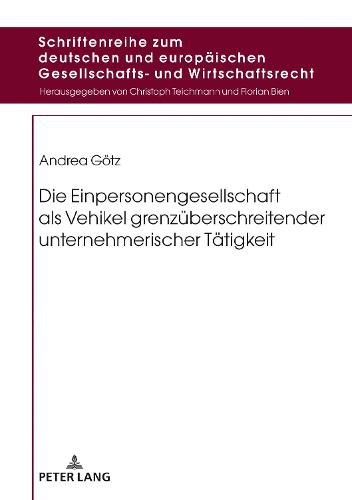 Schriftenreihe zum deutschen und europäischen Gesellschafts- und Wirtschaftsrecht

Herausgegeben von Christoph Teichmann und Florian Bien

Andrea Götz

Die Einpersonengesellschaft als Vehikel grenzüberschreitender unternehmerischer Tätigkeit

PETER LANG